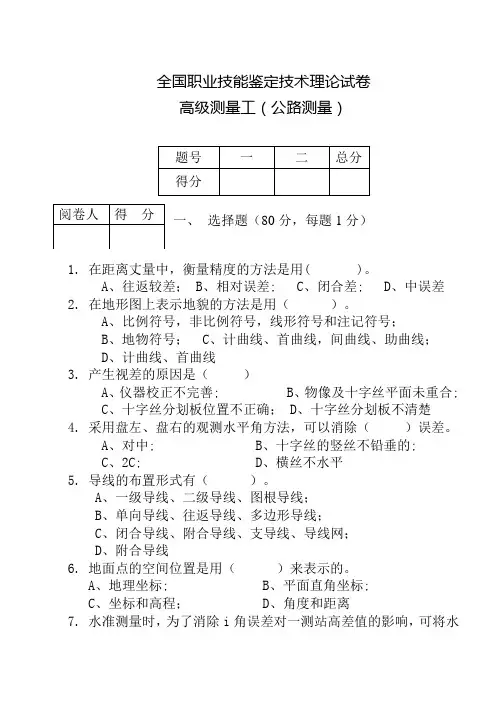 全国职业技能鉴定技术理论试卷

高级测量工（公路测量）

| 题号 | 一 | 二 | 总分 |
|---|---|---|---|
| 得分 | | | |

| 阅卷人 | 得　分 |
|---|---|
| | |

一、 选择题（80 分，每题 1 分）

1. 在距离丈量中，衡量精度的方法是用(　　　)。
A、往返较差； B、相对误差； C、闭合差； D、中误差
2. 在地形图上表示地貌的方法是用（　　　）。
A、比例符号，非比例符号，线形符号和注记符号；
B、地物符号； C、计曲线、首曲线，间曲线、助曲线；
D、计曲线、首曲线
3. 产生视差的原因是（　　）
A、仪器校正不完善； B、物像及十字丝平面未重合；
C、十字丝分划板位置不正确； D、十字丝分划板不清楚
4. 采用盘左、盘右的观测水平角方法，可以消除（　　）误差。
A、对中； B、十字丝的竖丝不铅垂的；
C、2C； D、横丝不水平
5. 导线的布置形式有（　　　）。
A、一级导线、二级导线、图根导线；
B、单向导线、往返导线、多边形导线；
C、闭合导线、附合导线、支导线、导线网；
D、附合导线
6. 地面点的空间位置是用（　　　）来表示的。
A、地理坐标； B、平面直角坐标；
C、坐标和高程； D、角度和距离
7. 水准测量时，为了消除 i 角误差对一测站高差值的影响，可将水